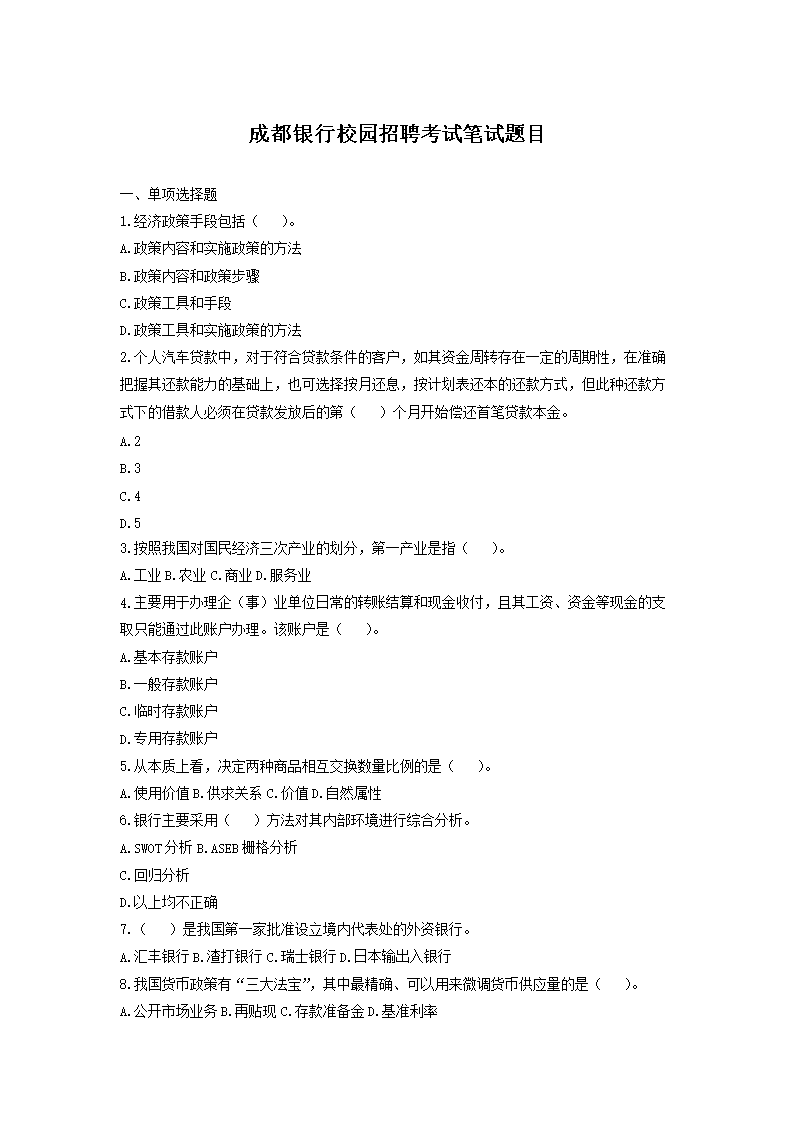 成都银行校园招聘考试笔试题目

一、单项选择题

1.经济政策手段包括（　　）。

A.政策内容和实施政策的方法

B.政策内容和政策步骤

C.政策工具和手段

D.政策工具和实施政策的方法

2.个人汽车贷款中，对于符合贷款条件的客户，如其资金周转存在一定的周期性，在准确把握其还款能力的基础上，也可选择按月还息，按计划表还本的还款方式，但此种还款方式下的借款人必须在贷款发放后的第（　　）个月开始偿还首笔贷款本金。

A.2

B.3

C.4

D.5

3.按照我国对国民经济三次产业的划分，第一产业是指（　　）。

A.工业 B.农业 C.商业 D.服务业

4.主要用于办理企（事）业单位日常的转账结算和现金收付，且其工资、资金等现金的支取只能通过此账户办理。该账户是（　　）。

A.基本存款账户

B.一般存款账户

C.临时存款账户

D.专用存款账户

5.从本质上看，决定两种商品相互交换数量比例的是（　　）。

A.使用价值 B.供求关系 C.价值 D.自然属性

6.银行主要采用（　　）方法对其内部环境进行综合分析。

A.SWOT 分析 B.ASEB 栅格分析

C.回归分析

D.以上均不正确

7.（　　）是我国第一家批准设立境内代表处的外资银行。

A.汇丰银行 B.渣打银行 C.瑞士银行 D.日本输出入银行

8.我国货币政策有“三大法宝”，其中最精确、可以用来微调货币供应量的是（　　）。

A.公开市场业务 B.再贴现 C.存款准备金 D.基准利率